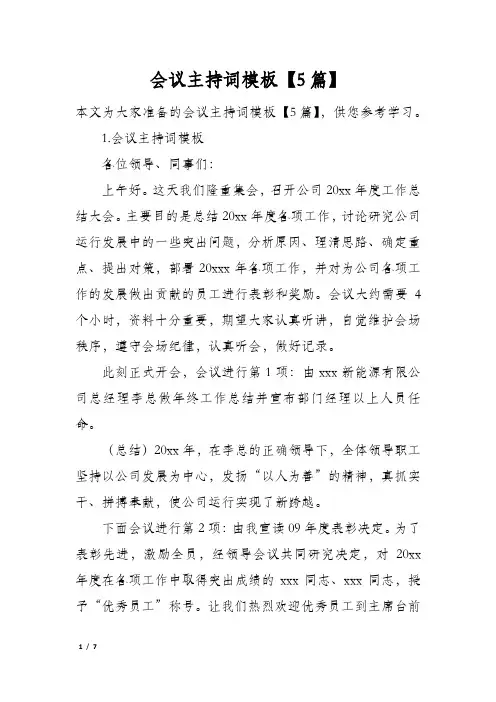 会议主持词模板【5篇】

本文为大家准备的会议主持词模板【5篇】，供您参考学习。

1.会议主持词模板

各位领导、同事们：

上午好。这天我们隆重集会，召开公司20xx年度工作总结大会。主要目的是总结20xx年度各项工作，讨论研究公司运行发展中的一些突出问题，分析原因、理清思路、确定重点、提出对策，部署20xxx年各项工作，并对为公司各项工作的发展做出贡献的员工进行表彰和奖励。会议大约需要4个小时，资料十分重要，期望大家认真听讲，自觉维护会场秩序，遵守会场纪律，认真听会，做好记录。

此刻正式开会，会议进行第1项：由xxx新能源有限公司总经理李总做年终工作总结并宣布部门经理以上人员任命。

（总结）20xx年，在李总的正确领导下，全体领导职工坚持以公司发展为中心，发扬“以人为善”的精神，真抓实干、拼搏奉献，使公司运行实现了新跨越。

下面会议进行第2项：由我宣读09年度表彰决定。为了表彰先进，激励全员，经领导会议共同研究决定，对20xx年度在各项工作中取得突出成绩的xxx同志、xxx同志，授予“优秀员工”称号。让我们热烈欢迎优秀员工到主席台前

1 / 7